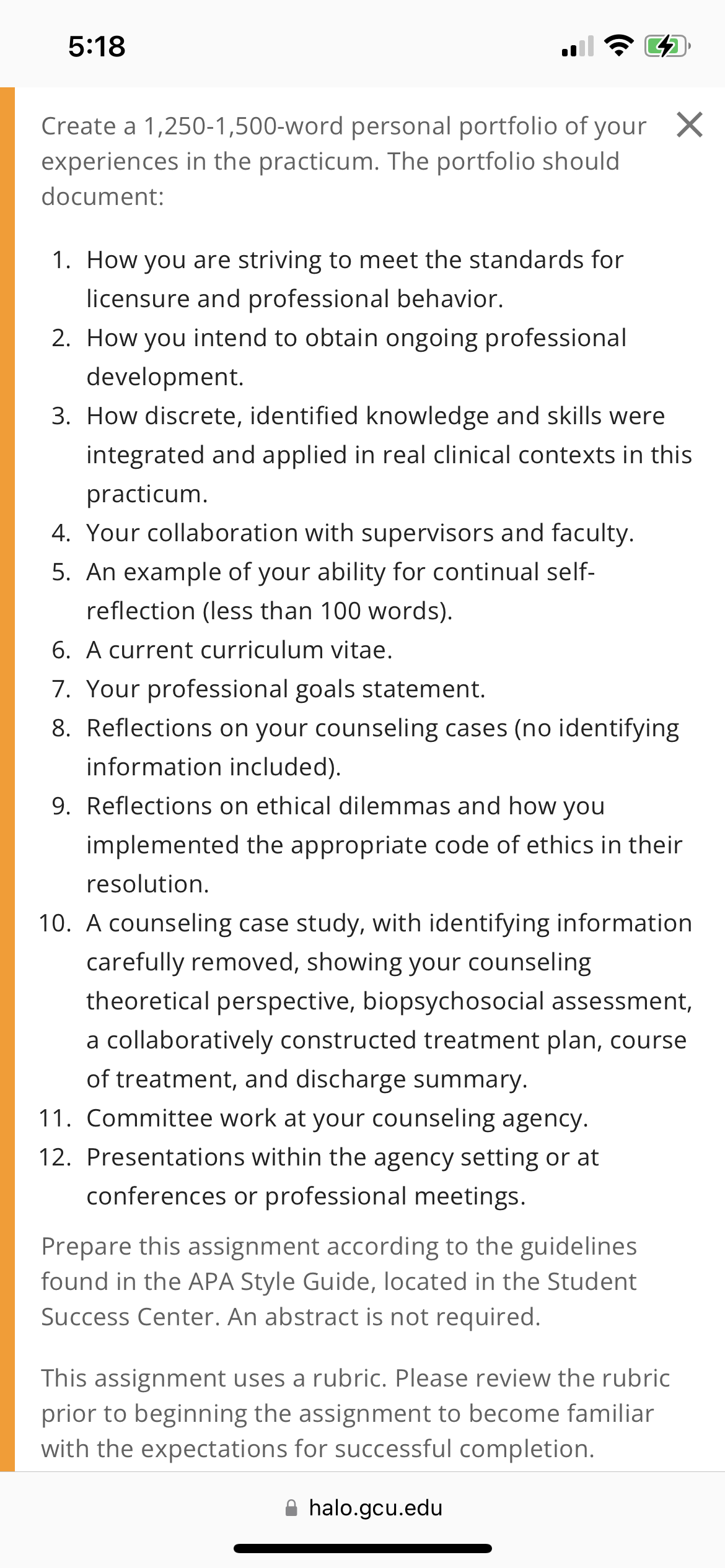 5:18

Create a 1,250-1,500-word personal portfolio of your experiences in the practicum. The portfolio should document:

1. How you are striving to meet the standards for licensure and professional behavior.
2. How you intend to obtain ongoing professional development.
3. How discrete, identified knowledge and skills were integrated and applied in real clinical contexts in this practicum.
4. Your collaboration with supervisors and faculty.
5. An example of your ability for continual self-reflection (less than 100 words).
6. A current curriculum vitae.
7. Your professional goals statement.
8. Reflections on your counseling cases (no identifying information included).
9. Reflections on ethical dilemmas and how you implemented the appropriate code of ethics in their resolution.
10. A counseling case study, with identifying information carefully removed, showing your counseling theoretical perspective, biopsychosocial assessment, a collaboratively constructed treatment plan, course of treatment, and discharge summary.
11. Committee work at your counseling agency.
12. Presentations within the agency setting or at conferences or professional meetings.

Prepare this assignment according to the guidelines found in the APA Style Guide, located in the Student Success Center. An abstract is not required.

This assignment uses a rubric. Please review the rubric prior to beginning the assignment to become familiar with the expectations for successful completion.

halo.gcu.edu